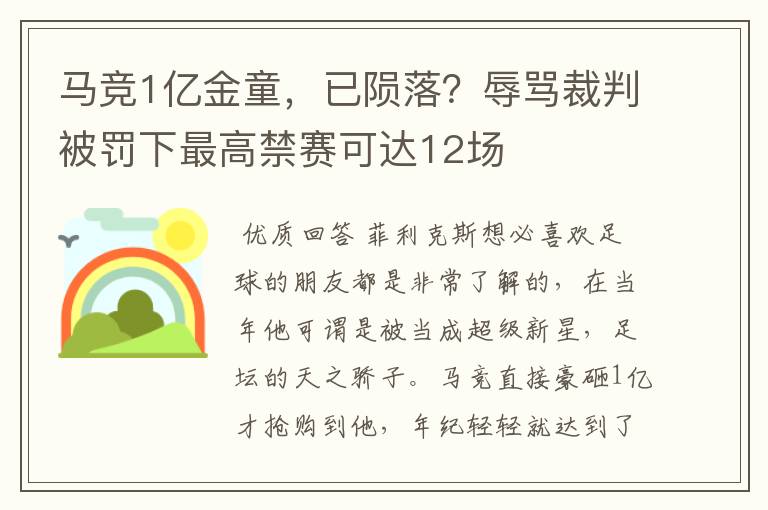 马竞1亿金童，已陨落？辱骂裁判被罚下最高禁赛可达12场

优质回答 菲利克斯想必喜欢足球的朋友都是非常了解的，在当年他可谓是被当成超级新星，足坛的天之骄子。马竞直接豪砸1亿才抢购到他，年纪轻轻就达到了